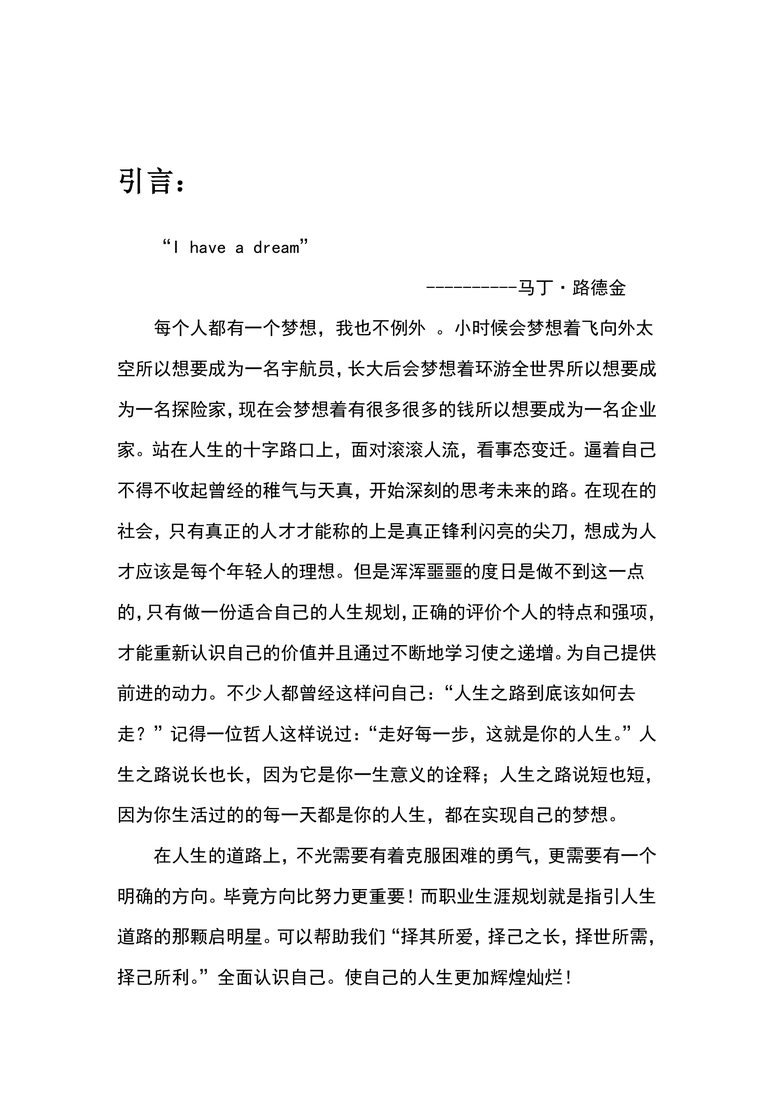 引言：

“I have a dream”

----------马丁·路德金

每个人都有一个梦想，我也不例外 。小时候会梦想着飞向外太空所以想要成为一名宇航员，长大后会梦想着环游全世界所以想要成为一名探险家，现在会梦想着有很多很多的钱所以想要成为一名企业家。站在人生的十字路口上，面对滚滚人流，看事态变迁。逼着自己不得不收起曾经的稚气与天真，开始深刻的思考未来的路。在现在的社会，只有真正的人才才能称的上是真正锋利闪亮的尖刀，想成为人才应该是每个年轻人的理想。但是浑浑噩噩的度日是做不到这一点的，只有做一份适合自己的人生规划，正确的评价个人的特点和强项，才能重新认识自己的价值并且通过不断地学习使之递增。为自己提供前进的动力。不少人都曾经这样问自己：“人生之路到底该如何去走？”记得一位哲人这样说过：“走好每一步，这就是你的人生。”人生之路说长也长，因为它是你一生意义的诠释；人生之路说短也短，因为你生活过的的每一天都是你的人生，都在实现自己的梦想。

在人生的道路上，不光需要有着克服困难的勇气，更需要有一个明确的方向。毕竟方向比努力更重要！而职业生涯规划就是指引人生道路的那颗启明星。可以帮助我们“择其所爱，择己之长，择世所需，择己所利。”全面认识自己。使自己的人生更加辉煌灿烂！